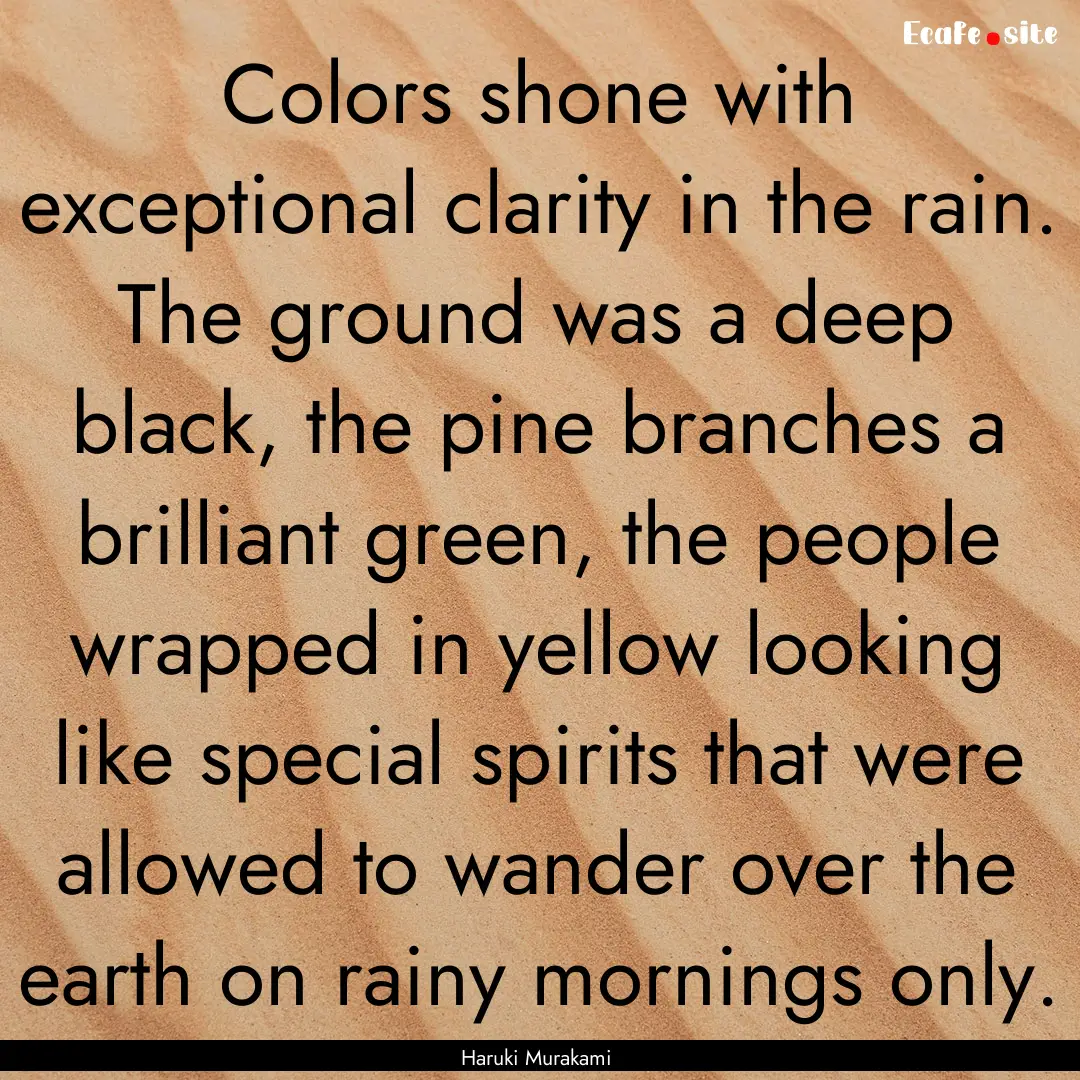 Ecafe.site

Colors shone with exceptional clarity in the rain. The ground was a deep black, the pine branches a brilliant green, the people wrapped in yellow looking like special spirits that were allowed to wander over the earth on rainy mornings only.

Haruki Murakami